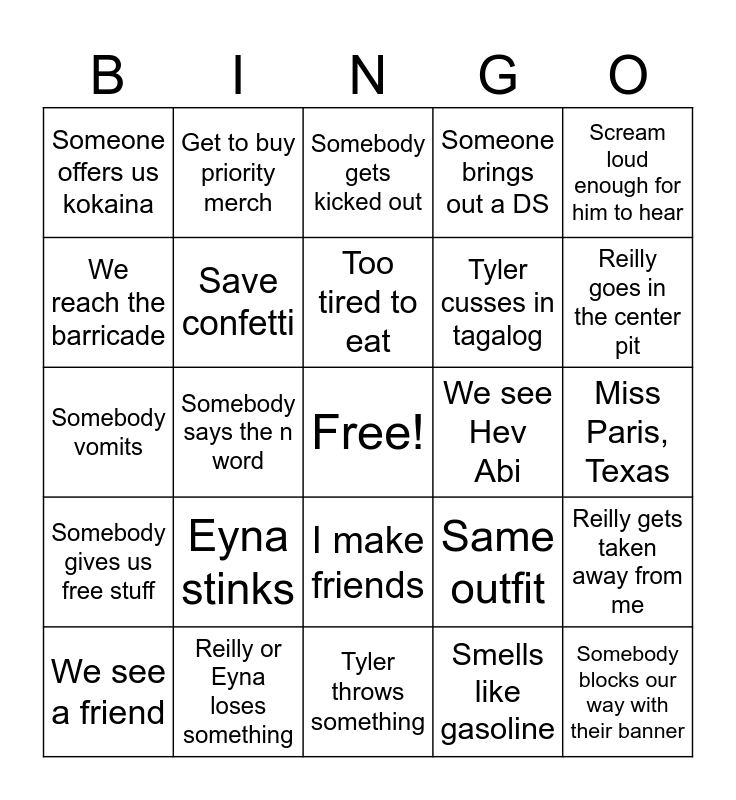 | B | I | N | G | O |
|---|---|---|---|---|
| Someone offers us kokaina | Get to buy priority merch | Somebody gets kicked out | Someone brings out a DS | Scream loud enough for him to hear |
| We reach the barricade | Save confetti | Too tired to eat | Tyler cusses in tagalog | Reilly goes in the center pit |
| Somebody vomits | Somebody says the n word | Free! | We see Hev Abi | Miss Paris, Texas |
| Somebody gives us free stuff | Eyna stinks | I make friends | Same outfit | Reilly gets taken away from me |
| We see a friend | Reilly or Eyna loses something | Tyler throws something | Smells like gasoline | Somebody blocks our way with their banner |